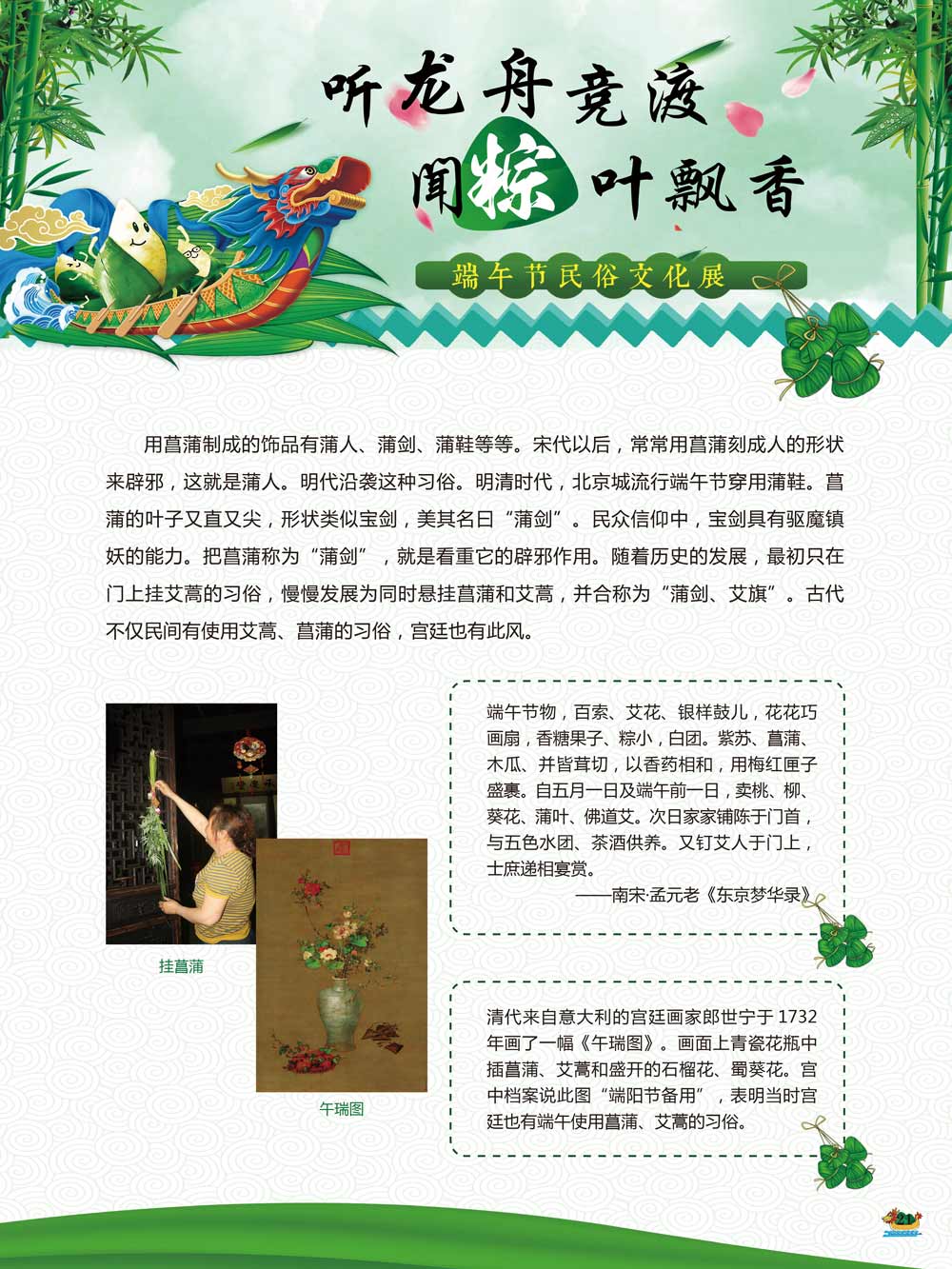 听龙舟竞渡
闻粽叶飘香

端午节民俗文化展

用菖蒲制成的饰品有蒲人、蒲剑、蒲鞋等等。宋代以后，常常用菖蒲刻成人的形状来辟邪，这就是蒲人。明代沿袭这种习俗。明清时代，北京城流行端午节穿用蒲鞋。菖蒲的叶子又直又尖，形状类似宝剑，美其名曰“蒲剑”。民众信仰中，宝剑具有驱魔镇妖的能力。把菖蒲称为“蒲剑”，就是看重它的辟邪作用。随着历史的发展，最初只在门上挂艾蒿的习俗，慢慢发展为同时悬挂菖蒲和艾蒿，并合称为“蒲剑、艾旗”。古代不仅民间有使用艾蒿、菖蒲的习俗，宫廷也有此风。

挂菖蒲

午瑞图

端午节物，百索、艾花、银样鼓儿，花花巧画扇，香糖果子、粽小，白团。紫苏、菖蒲、木瓜、并皆茸切，以香药相和，用梅红匣子盛裹。自五月一日及端午前一日，卖桃、柳、葵花、蒲叶、佛道艾。次日家家铺陈于门首，与五色水团、茶酒供养。又钉艾人于门上，士庶递相宴赏。
——南宋·孟元老《东京梦华录》

清代来自意大利的宫廷画家郎世宁于1732年画了一幅《午瑞图》。画面上青瓷花瓶中插菖蒲、艾蒿和盛开的石榴花、蜀葵花。宫中档案说此图“端阳节备用”，表明当时宫廷也有端午使用菖蒲、艾蒿的习俗。